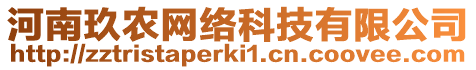 河南玖农网络科技有限公司
http://zztristaperki1.cn.coovee.com